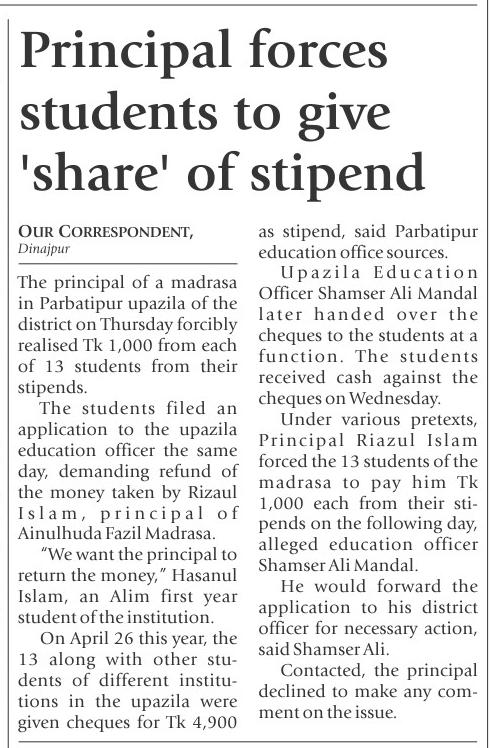 Principal forces students to give 'share' of stipend

OUR CORRESPONDENT, Dinajpur

The principal of a madrasa in Parbatipur upazila of the district on Thursday forcibly realised Tk 1,000 from each of 13 students from their stipends.

The students filed an application to the upazila education officer the same day, demanding refund of the money taken by Rizaul Islam, principal of Ainulhuda Fazil Madrasa.

"We want the principal to return the money," Hasanul Islam, an Alim first year student of the institution.

On April 26 this year, the 13 along with other students of different institutions in the upazila were given cheques for Tk 4,900 as stipend, said Parbatipur education office sources.

Upazila Education Officer Shamser Ali Mandal later handed over the cheques to the students at a function. The students received cash against the cheques on Wednesday.

Under various pretexts, Principal Riazul Islam forced the 13 students of the madrasa to pay him Tk 1,000 each from their stipends on the following day, alleged education officer Shamser Ali Mandal.

He would forward the application to his district officer for necessary action, said Shamser Ali.

Contacted, the principal declined to make any comment on the issue.